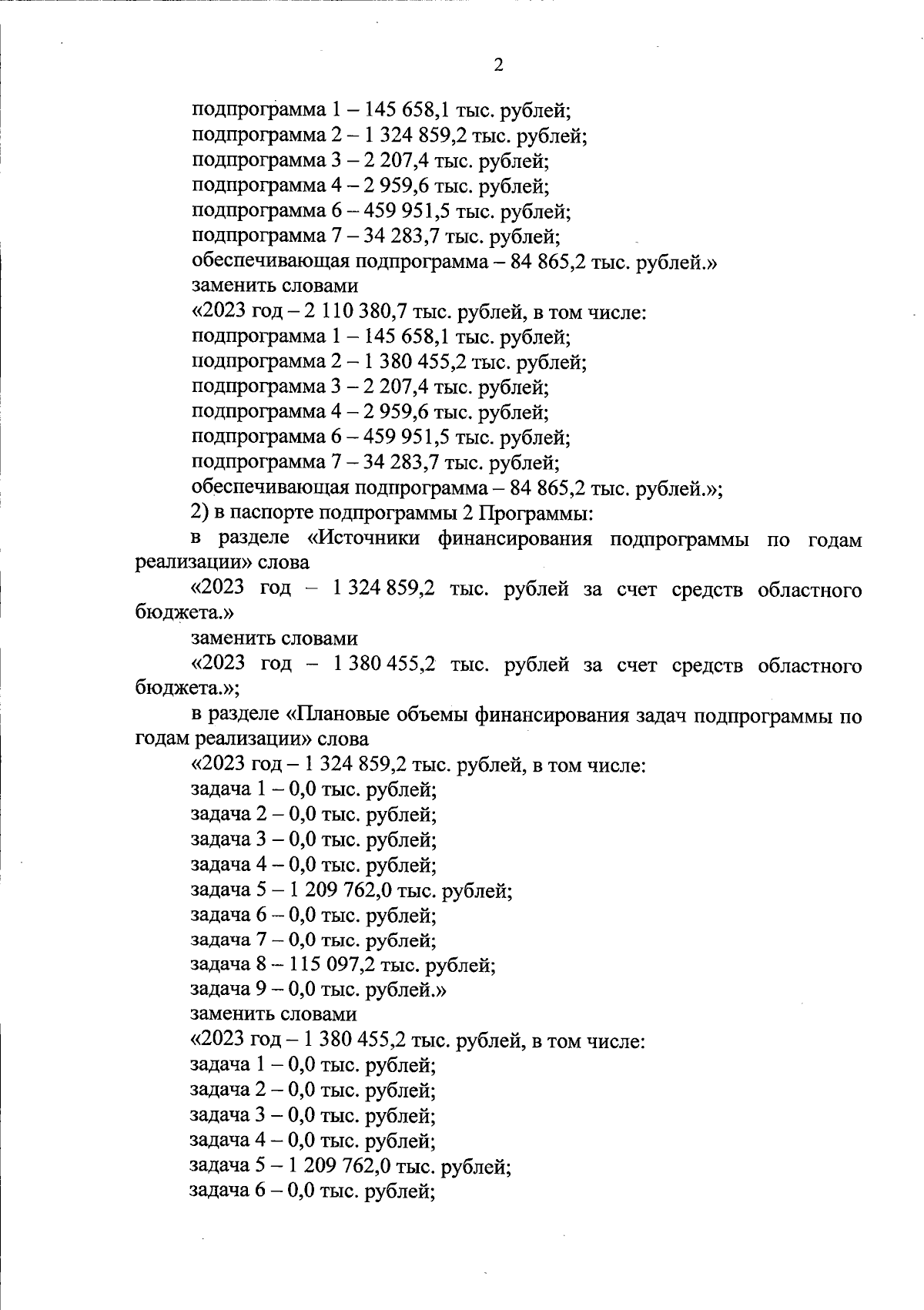 2

подпрограмма 1 – 145 658,1 тыс. рублей;
подпрограмма 2 – 1 324 859,2 тыс. рублей;
подпрограмма 3 – 2 207,4 тыс. рублей;
подпрограмма 4 – 2 959,6 тыс. рублей;
подпрограмма 6 – 459 951,5 тыс. рублей;
подпрограмма 7 – 34 283,7 тыс. рублей;
обеспечивающая подпрограмма – 84 865,2 тыс. рублей.»
заменить словами
«2023 год – 2 110 380,7 тыс. рублей, в том числе:
подпрограмма 1 – 145 658,1 тыс. рублей;
подпрограмма 2 – 1 380 455,2 тыс. рублей;
подпрограмма 3 – 2 207,4 тыс. рублей;
подпрограмма 4 – 2 959,6 тыс. рублей;
подпрограмма 6 – 459 951,5 тыс. рублей;
подпрограмма 7 – 34 283,7 тыс. рублей;
обеспечивающая подпрограмма – 84 865,2 тыс. рублей.»;
2) в паспорте подпрограммы 2 Программы:
в разделе «Источники финансирования подпрограммы по годам реализации» слова
«2023 год – 1 324 859,2 тыс. рублей за счет средств областного бюджета.»
заменить словами
«2023 год – 1 380 455,2 тыс. рублей за счет средств областного бюджета.»;
в разделе «Плановые объемы финансирования задач подпрограммы по годам реализации» слова
«2023 год – 1 324 859,2 тыс. рублей, в том числе:
задача 1 – 0,0 тыс. рублей;
задача 2 – 0,0 тыс. рублей;
задача 3 – 0,0 тыс. рублей;
задача 4 – 0,0 тыс. рублей;
задача 5 – 1 209 762,0 тыс. рублей;
задача 6 – 0,0 тыс. рублей;
задача 7 – 0,0 тыс. рублей;
задача 8 – 115 097,2 тыс. рублей;
задача 9 – 0,0 тыс. рублей.»
заменить словами
«2023 год – 1 380 455,2 тыс. рублей, в том числе:
задача 1 – 0,0 тыс. рублей;
задача 2 – 0,0 тыс. рублей;
задача 3 – 0,0 тыс. рублей;
задача 4 – 0,0 тыс. рублей;
задача 5 – 1 209 762,0 тыс. рублей;
задача 6 – 0,0 тыс. рублей;